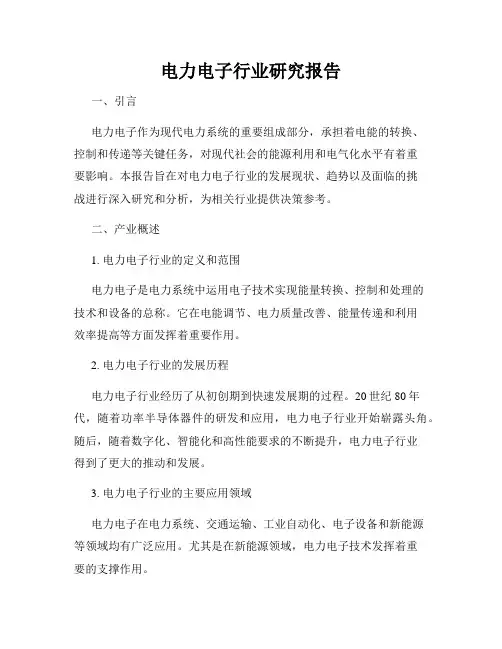 电力电子行业研究报告

一、引言

电力电子作为现代电力系统的重要组成部分，承担着电能的转换、控制和传递等关键任务，对现代社会的能源利用和电气化水平有着重要影响。本报告旨在对电力电子行业的发展现状、趋势以及面临的挑战进行深入研究和分析，为相关行业提供决策参考。

二、产业概述

1. 电力电子行业的定义和范围

电力电子是电力系统中运用电子技术实现能量转换、控制和处理的技术和设备的总称。它在电能调节、电力质量改善、能量传递和利用效率提高等方面发挥着重要作用。

2. 电力电子行业的发展历程

电力电子行业经历了从初创期到快速发展期的过程。20 世纪 80 年代，随着功率半导体器件的研发和应用，电力电子行业开始崭露头角。随后，随着数字化、智能化和高性能要求的不断提升，电力电子行业得到了更大的推动和发展。

3. 电力电子行业的主要应用领域

电力电子在电力系统、交通运输、工业自动化、电子设备和新能源等领域均有广泛应用。尤其是在新能源领域，电力电子技术发挥着重要的支撑作用。